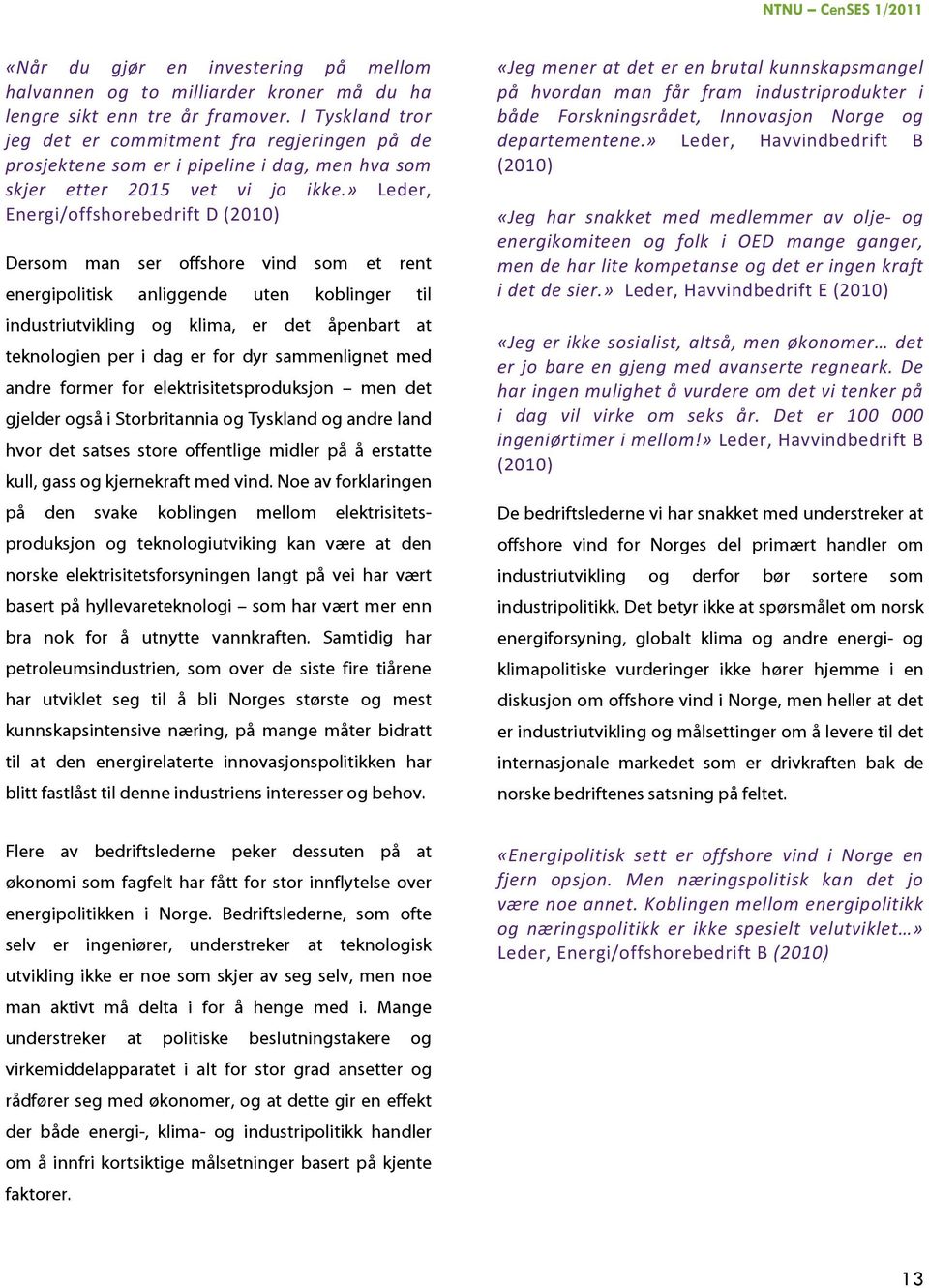 NTNU – CenSES 1/2011

«Når du gjør en investering på mellom halvannen og to milliarder kroner må du ha lengre sikt enn tre år framover. I Tyskland tror jeg det er commitment fra regjeringen på de prosjektene som er i pipeline i dag, men hva som skjer etter 2015 vet vi jo ikke.» Leder, Energi/offshorebedrift D (2010)

Dersom man ser offshore vind som et rent energipolitisk anliggende uten koblinger til industriutvikling og klima, er det åpenbart at teknologien per i dag er for dyr sammenlignet med andre former for elektrisitetsproduksjon – men det gjelder også i Storbritannia og Tyskland og andre land hvor det satses store offentlige midler på å erstatte kull, gass og kjernekraft med vind. Noe av forklaringen på den svake koblingen mellom elektrisitetsproduksjon og teknologiutviking kan være at den norske elektrisitetsforsyningen langt på vei har vært basert på hyllevareteknologi – som har vært mer enn bra nok for å utnytte vannkraften. Samtidig har petroleumsindustrien, som over de siste fire tiårene har utviklet seg til å bli Norges største og mest kunnskapsintensive næring, på mange måter bidratt til at den energirelaterte innovasjonspolitikken har blitt fastlåst til denne industriens interesser og behov.

Flere av bedriftslederne peker dessuten på at økonomi som fagfelt har fått for stor innflytelse over energipolitikken i Norge. Bedriftslederne, som ofte selv er ingeniører, understreker at teknologisk utvikling ikke er noe som skjer av seg selv, men noe man aktivt må delta i for å henge med i. Mange understreker at politiske beslutningstakere og virkemiddelapparatet i alt for stor grad ansetter og rådfører seg med økonomer, og at dette gir en effekt der både energi-, klima- og industripolitikk handler om å innfri kortsiktige målsetninger basert på kjente faktorer.

«Jeg mener at det er en brutal kunnskapsmangel på hvordan man får fram industriprodukter i både Forskningsrådet, Innovasjon Norge og departementene.» Leder, Havvindbedrift B (2010)

«Jeg har snakket med medlemmer av olje- og energikomiteen og folk i OED mange ganger, men de har lite kompetanse og det er ingen kraft i det de sier.» Leder, Havvindbedrift E (2010)

«Jeg er ikke sosialist, altså, men økonomer… det er jo bare en gjeng med avanserte regneark. De har ingen mulighet å vurdere om det vi tenker på i dag vil virke om seks år. Det er 100 000 ingeniørtimer i mellom!» Leder, Havvindbedrift B (2010)

De bedriftslederne vi har snakket med understreker at offshore vind for Norges del primært handler om industriutvikling og derfor bør sortere som industripolitikk. Det betyr ikke at spørsmålet om norsk energiforsyning, globalt klima og andre energi- og klimapolitiske vurderinger ikke hører hjemme i en diskusjon om offshore vind i Norge, men heller at det er industriutvikling og målsettinger om å levere til det internasjonale markedet som er drivkraften bak de norske bedriftenes satsning på feltet.

«Energipolitisk sett er offshore vind i Norge en fjern opsjon. Men næringspolitisk kan det jo være noe annet. Koblingen mellom energipolitikk og næringspolitikk er ikke spesielt velutviklet…» Leder, Energi/offshorebedrift B (2010)

13